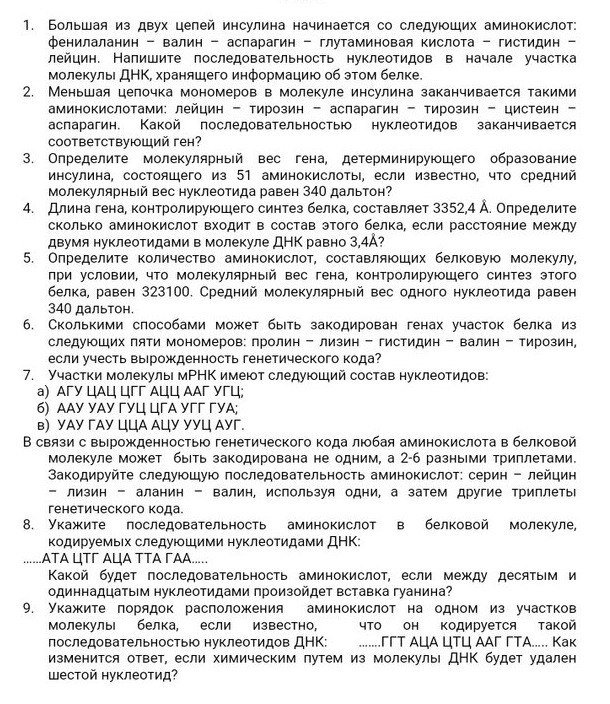 1. Большая из двух цепей инсулина начинается со следующих аминокислот: фенилаланин – валин – аспарагин – глутаминовая кислота – гистидин – лейцин. Напишите последовательность нуклеотидов в начале участка молекулы ДНК, хранящего информацию об этом белке.
2. Меньшая цепочка мономеров в молекуле инсулина заканчивается такими аминокислотами: лейцин – тирозин – аспарагин – тирозин – цистеин – аспарагин. Какой последовательностью нуклеотидов заканчивается соответствующий ген?
3. Определите молекулярный вес гена, детерминирующего образование инсулина, состоящего из 51 аминокислоты, если известно, что средний молекулярный вес нуклеотида равен 340 дальтон?
4. Длина гена, контролирующего синтез белка, составляет 3352,4 Å. Определите сколько аминокислот входит в состав этого белка, если расстояние между двумя нуклеотидами в молекуле ДНК равно 3,4Å?
5. Определите количество аминокислот, составляющих белковую молекулу, при условии, что молекулярный вес гена, контролирующего синтез этого белка, равен 323100. Средний молекулярный вес одного нуклеотида равен 340 дальтон.
6. Сколькими способами может быть закодирован генах участок белка из следующих пяти мономеров: пролин – лизин – гистидин – валин – тирозин, если учесть вырожденность генетического кода?
7. Участки молекулы мРНК имеют следующий состав нуклеотидов:
а) АГУ ЦАЦ ЦГГ АЦЦ ААГ УГЦ;
б) ААУ УАУ ГУЦ ЦГА УГГ ГУА;
в) УАУ ГАУ ЦЦА АЦУ УУЦ АУГ.
В связи с вырожденностью генетического кода любая аминокислота в белковой молекуле может быть закодирована не одним, а 2-6 разными триплетами. Закодируйте следующую последовательность аминокислот: серин – лейцин – лизин – аланин – валин, используя одни, а затем другие триплеты генетического кода.
8. Укажите последовательность аминокислот в белковой молекуле, кодируемых следующими нуклеотидами ДНК:
......АТА ЦТГ АЦА ТТА ГАА.....
Какой будет последовательность аминокислот, если между десятым и одиннадцатым нуклеотидами произойдет вставка гуанина?
9. Укажите порядок расположения аминокислот на одном из участков молекулы белка, если известно, что он кодируется такой последовательностью нуклеотидов ДНК: .......ГГТ АЦА ЦТЦ ААГ ГТА..... Как изменится ответ, если химическим путем из молекулы ДНК будет удален шестой нуклеотид?